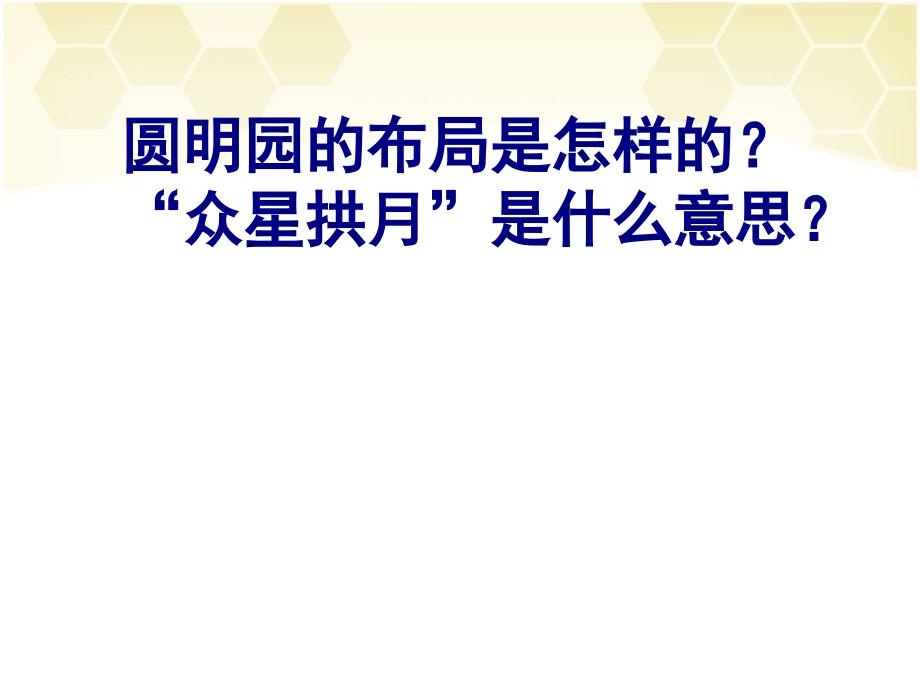 圆明园的布局是怎样的？
“众星拱月”是什么意思？